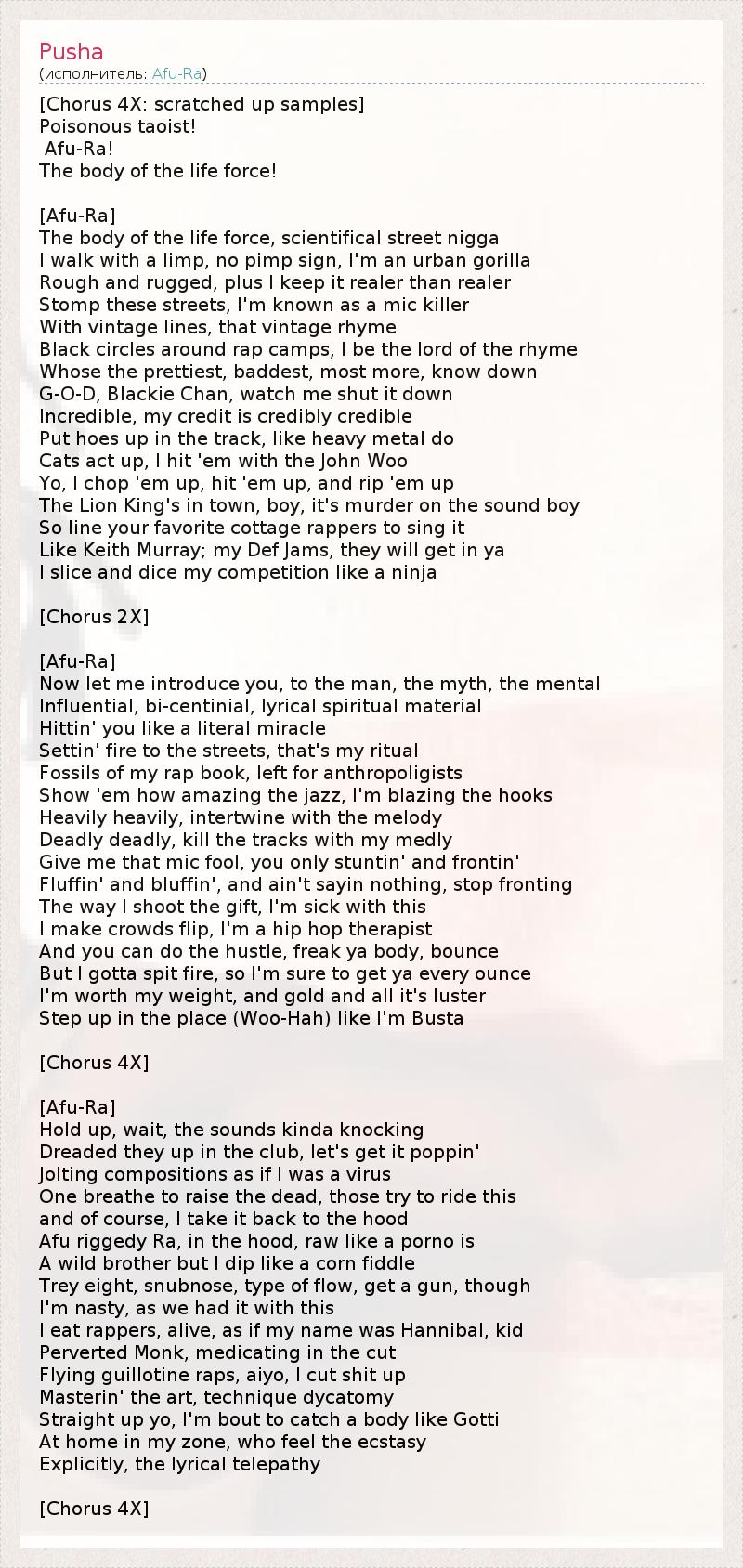 Pusha
(исполнитель: Afu-Ra)

[Chorus 4X: scratched up samples]
Poisonous taoist!
Afu-Ra!
The body of the life force!

[Afu-Ra]
The body of the life force, scientifical street nigga
I walk with a limp, no pimp sign, I'm an urban gorilla
Rough and rugged, plus I keep it realer than realer
Stomp these streets, I'm known as a mic killer
With vintage lines, that vintage rhyme
Black circles around rap camps, I be the lord of the rhyme
Whose the prettiest, baddest, most more, know down
G-O-D, Blackie Chan, watch me shut it down
Incredible, my credit is credibly credible
Put hoes up in the track, like heavy metal do
Cats act up, I hit 'em with the John Woo
Yo, I chop 'em up, hit 'em up, and rip 'em up
The Lion King's in town, boy, it's murder on the sound boy
So line your favorite cottage rappers to sing it
Like Keith Murray; my Def Jams, they will get in ya
I slice and dice my competition like a ninja

[Chorus 2X]

[Afu-Ra]
Now let me introduce you, to the man, the myth, the mental
Influential, bi-centinial, lyrical spiritual material
Hittin' you like a literal miracle
Settin' fire to the streets, that's my ritual
Fossils of my rap book, left for anthropoligists
Show 'em how amazing the jazz, I'm blazing the hooks
Heavily heavily, intertwine with the melody
Deadly deadly, kill the tracks with my medly
Give me that mic fool, you only stuntin' and frontin'
Fluffin' and bluffin', and ain't sayin nothing, stop fronting
The way I shoot the gift, I'm sick with this
I make crowds flip, I'm a hip hop therapist
And you can do the hustle, freak ya body, bounce
But I gotta spit fire, so I'm sure to get ya every ounce
I'm worth my weight, and gold and all it's luster
Step up in the place (Woo-Hah) like I'm Busta

[Chorus 4X]

[Afu-Ra]
Hold up, wait, the sounds kinda knocking
Dreaded they up in the club, let's get it poppin'
Jolting compositions as if I was a virus
One breathe to raise the dead, those try to ride this
and of course, I take it back to the hood
Afu riggedy Ra, in the hood, raw like a porno is
A wild brother but I dip like a corn fiddle
Trey eight, snubnose, type of flow, get a gun, though
I'm nasty, as we had it with this
I eat rappers, alive, as if my name was Hannibal, kid
Perverted Monk, medicating in the cut
Flying guillotine raps, aiyo, I cut shit up
Masterin' the art, technique dycatomy
Straight up yo, I'm bout to catch a body like Gotti
At home in my zone, who feel the ecstasy
Explicitly, the lyrical telepathy

[Chorus 4X]